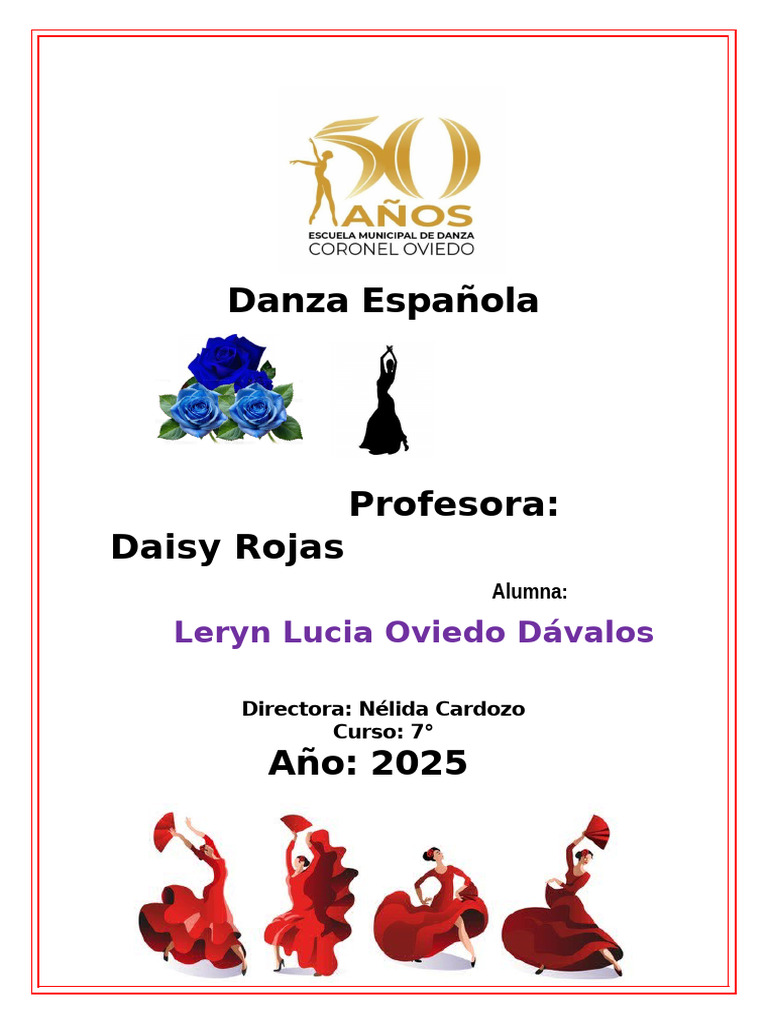 50 AÑOS
ESCUELA MUNICIPAL DE DANZA
CORONEL OVIEDO

Danza Española

Profesora:
Daisy Rojas

Alumna:

Leryn Lucia Oviedo Dávalos

Directora: Nélida Cardozo
Curso: 7°
Año: 2025